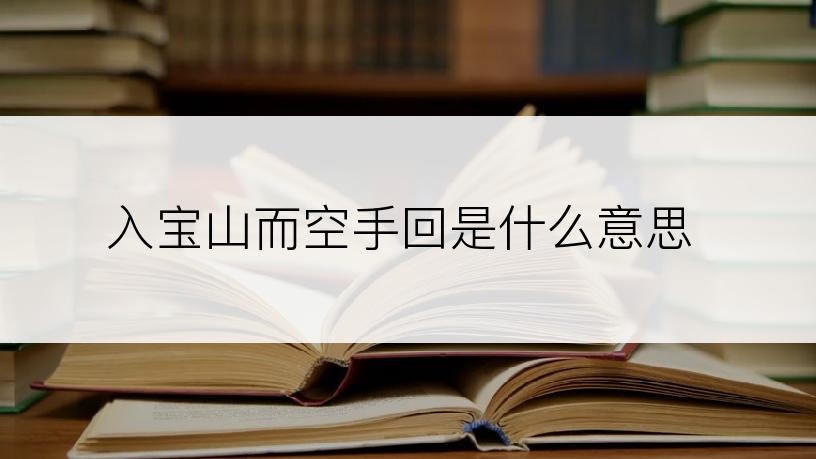 入宝山而空手回是什么意思